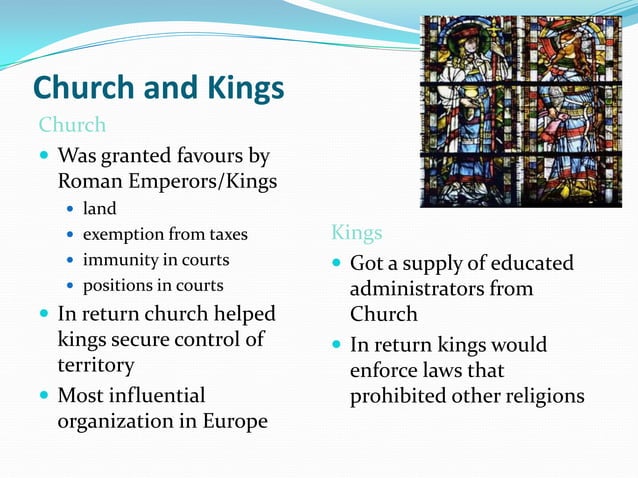 Church and Kings

Church

- Was granted favours by Roman Emperors/Kings
  - land
  - exemption from taxes
  - immunity in courts
  - positions in courts
- In return church helped kings secure control of territory
- Most influential organization in Europe

Kings

- Got a supply of educated administrators from Church
- In return kings would enforce laws that prohibited other religions